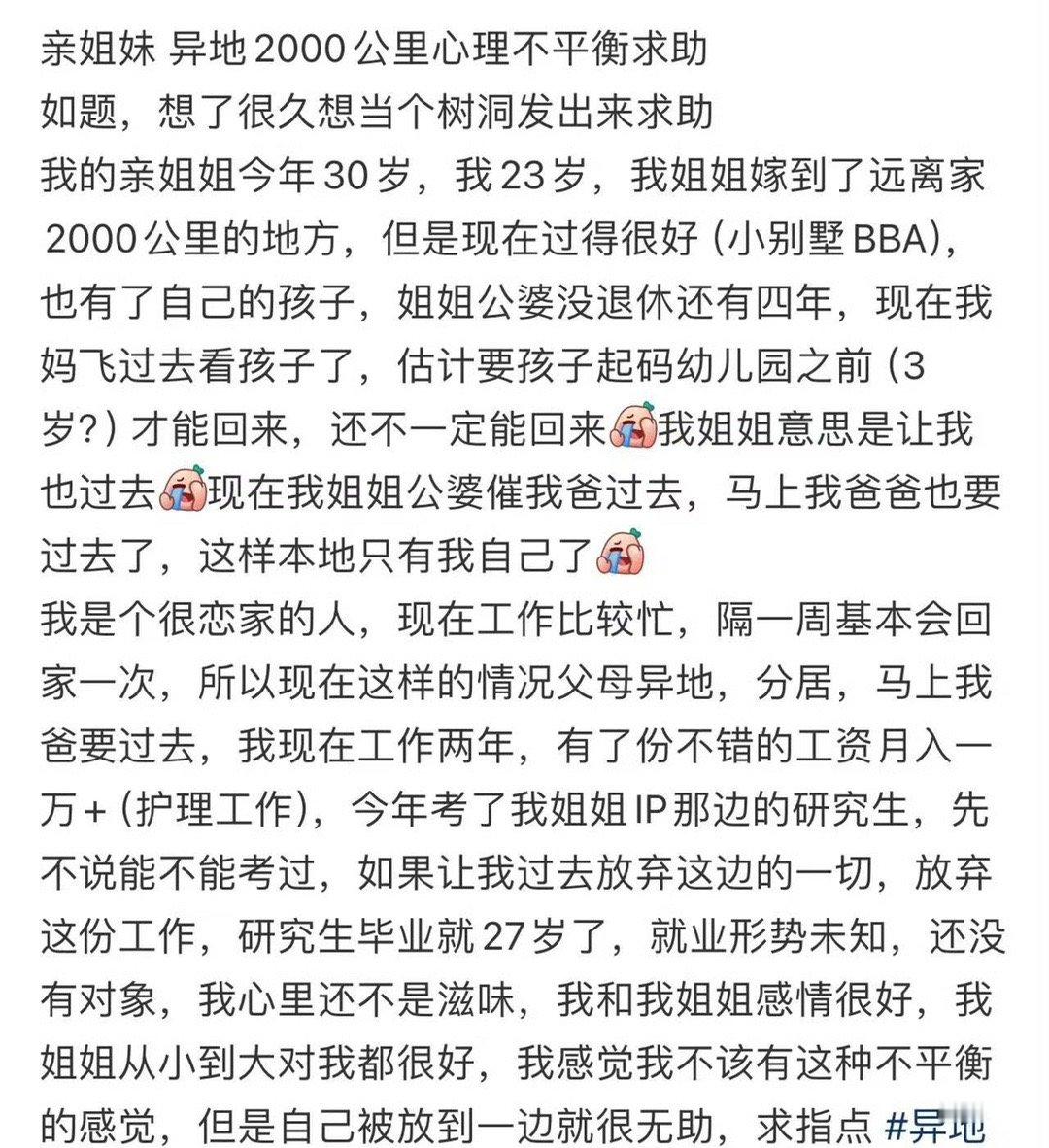 亲姐妹 异地2000公里心理不平衡求助

如题，想了很久想当个树洞发出来求助

我的亲姐姐今年30岁，我23岁，我姐姐嫁到了远离家2000公里的地方，但是现在过得很好（小别墅BBA），也有了自己的孩子，姐姐公婆没退休还有四年，现在我妈飞过去看孩子了，估计要孩子起码幼儿园之前（3岁?）才能回来，还不一定能回来我姐姐意思是让我也过去现在我姐姐公婆催我爸过去，马上我爸爸也要过去了，这样本地只有我自己了

我是个很恋家的人，现在工作比较忙，隔一周基本会回家一次，所以现在这样的情况父母异地，分居，马上我爸要过去，我现在工作两年，有了份不错的工资月入一万+（护理工作），今年考了我姐姐IP那边的研究生，先不说能不能考过，如果让我过去放弃这边的一切，放弃这份工作，研究生毕业就27岁了，就业形势未知，还没有对象，我心里还不是滋味，我和我姐姐感情很好，我姐姐从小到大对我都很好，我感觉我不该有这种不平衡的感觉，但是自己被放到一边就很无助，求指点 #异地